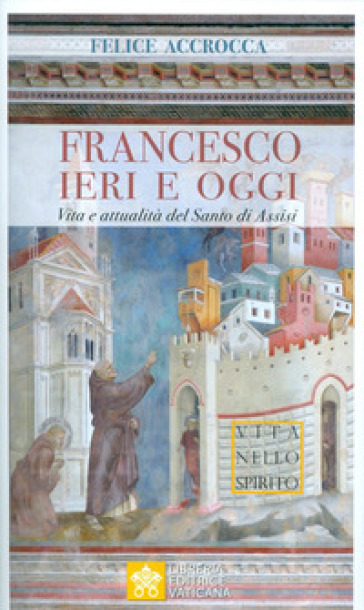 FELICE ACCROCCA

FRANCESCO
IERI E OGGI

Vita e attualità del Santo di Assisi

VITA
NELLO
SPIRITO

LIBRERIA
EDITRICE
VATICANA